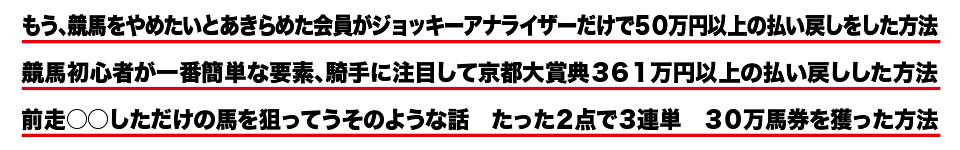 もう、競馬をやめたいとあきらめた会員がジョッキーアナライザーだけで50万円以上の払い戻しをした方法

競馬初心者が一番簡単な要素、騎手に注目して京都大賞典361万円以上の払い戻しした方法

前走○○しただけの馬を狙ってうそのような話　たった2点で3連単　30万馬券を獲った方法